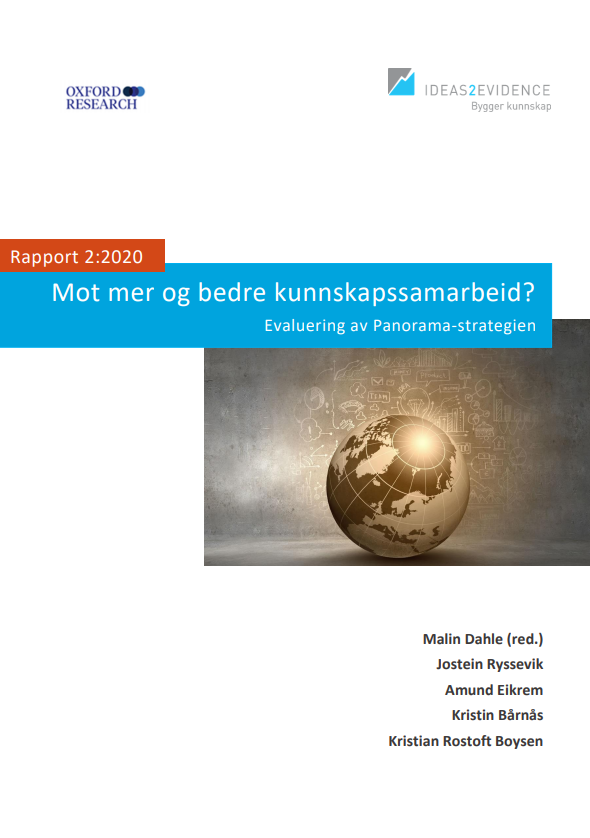 OXFORD
RESEARCH

IDEAS2EVIDENCE
Bygger kunnskap

Rapport 2:2020

Mot mer og bedre kunnskapssamarbeid?

Evaluering av Panorama-strategien

Malin Dahle (red.)
Jostein Ryssevik
Amund Eikrem
Kristin Bårnås
Kristian Rostoft Boysen